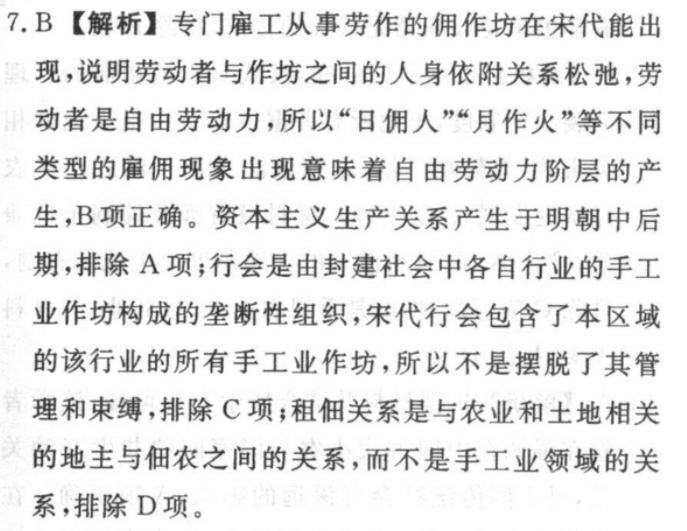 7. B 【解析】专门雇工从事劳作的佣作坊在宋代能出现，说明劳动者与作坊之间的人身依附关系松弛，劳动者是自由劳动力，所以“日佣人”“月作火”等不同类型的雇佣现象出现意味着自由劳动力阶层的产生，B项正确。资本主义生产关系产生于明朝中后期，排除A项；行会是由封建社会中各自行业的手工业作坊构成的垄断性组织，宋代行会包含了本区域的该行业的所有手工业作坊，所以不是摆脱了其管理和束缚，排除C项；租佃关系是与农业和土地相关的地主与佃农之间的关系，而不是手工业领域的关系，排除D项。